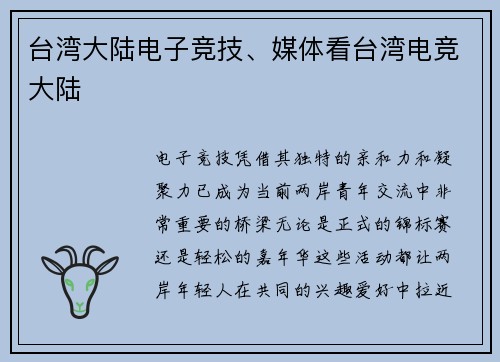 台湾大陆电子竞技、媒体看台湾电竞大陆

电子竞技凭借其独特的亲和力和凝聚力已成为当前两岸青年交流中非常重要的桥梁无论是正式的锦标赛还是轻松的嘉年华这些活动都让两岸年轻人在共同的兴趣爱好中拉近